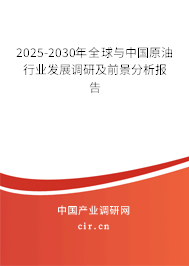 2025-2030年全球与中国原油行业发展调研及前景分析报告

中国产业调研网

cir.cn